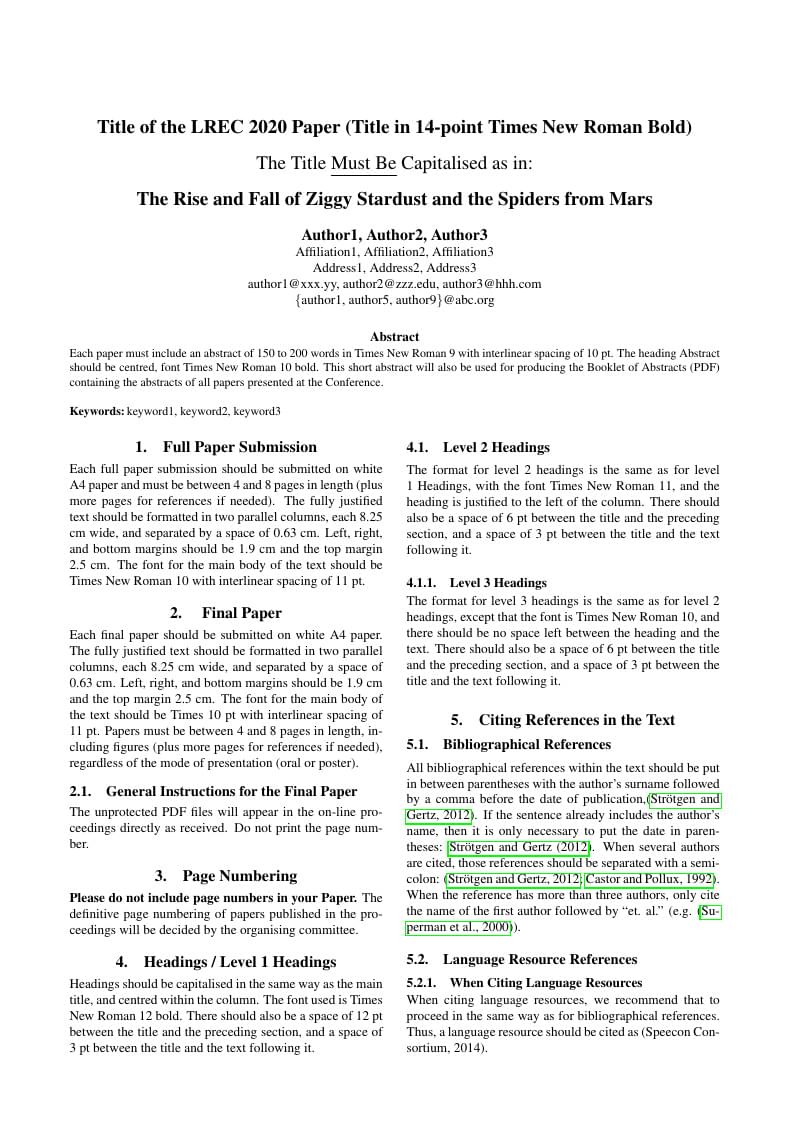 Title of the LREC 2020 Paper (Title in 14-point Times New Roman Bold)

The Title Must Be Capitalised as in:

The Rise and Fall of Ziggy Stardust and the Spiders from Mars

Author1, Author2, Author3
Affiliation1, Affiliation2, Affiliation3
Address1, Address2, Address3
author1@xxx.yy, author2@zzz.edu, author3@hhh.com
{author1, author5, author9}@abc.org

Abstract
Each paper must include an abstract of 150 to 200 words in Times New Roman 9 with interlinear spacing of 10 pt. The heading Abstract should be centred, font Times New Roman 10 bold. This short abstract will also be used for producing the Booklet of Abstracts (PDF) containing the abstracts of all papers presented at the Conference.

Keywords: keyword1, keyword2, keyword3

1. Full Paper Submission

Each full paper submission should be submitted on white A4 paper and must be between 4 and 8 pages in length (plus more pages for references if needed). The fully justified text should be formatted in two parallel columns, each 8.25 cm wide, and separated by a space of 0.63 cm. Left, right, and bottom margins should be 1.9 cm and the top margin 2.5 cm. The font for the main body of the text should be Times New Roman 10 with interlinear spacing of 11 pt.

2. Final Paper

Each final paper should be submitted on white A4 paper. The fully justified text should be formatted in two parallel columns, each 8.25 cm wide, and separated by a space of 0.63 cm. Left, right, and bottom margins should be 1.9 cm and the top margin 2.5 cm. The font for the main body of the text should be Times 10 pt with interlinear spacing of 11 pt. Papers must be between 4 and 8 pages in length, including figures (plus more pages for references if needed), regardless of the mode of presentation (oral or poster).

2.1. General Instructions for the Final Paper

The unprotected PDF files will appear in the on-line proceedings directly as received. Do not print the page number.

3. Page Numbering

Please do not include page numbers in your Paper. The definitive page numbering of papers published in the proceedings will be decided by the organising committee.

4. Headings / Level 1 Headings

Headings should be capitalised in the same way as the main title, and centred within the column. The font used is Times New Roman 12 bold. There should also be a space of 12 pt between the title and the preceding section, and a space of 3 pt between the title and the text following it.

4.1. Level 2 Headings

The format for level 2 headings is the same as for level 1 Headings, with the font Times New Roman 11, and the heading is justified to the left of the column. There should also be a space of 6 pt between the title and the preceding section, and a space of 3 pt between the title and the text following it.

4.1.1. Level 3 Headings

The format for level 3 headings is the same as for level 2 headings, except that the font is Times New Roman 10, and there should be no space left between the heading and the text. There should also be a space of 6 pt between the title and the preceding section, and a space of 3 pt between the title and the text following it.

5. Citing References in the Text

5.1. Bibliographical References

All bibliographical references within the text should be put in between parentheses with the author's surname followed by a comma before the date of publication,(Strötgen and Gertz, 2012). If the sentence already includes the author's name, then it is only necessary to put the date in parentheses: Strötgen and Gertz (2012). When several authors are cited, those references should be separated with a semicolon: (Strötgen and Gertz, 2012; Castor and Pollux, 1992). When the reference has more than three authors, only cite the name of the first author followed by "et. al." (e.g. (Superman et al., 2000)).

5.2. Language Resource References

5.2.1. When Citing Language Resources

When citing language resources, we recommend that to proceed in the same way as for bibliographical references. Thus, a language resource should be cited as (Speecon Consortium, 2014).